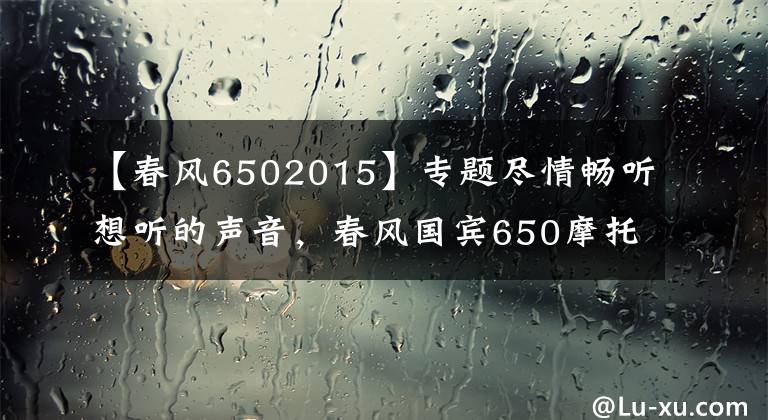 【春风6502015】专题尽情畅听想听的声音，春风国宾650摩托

@Lu-xu.com